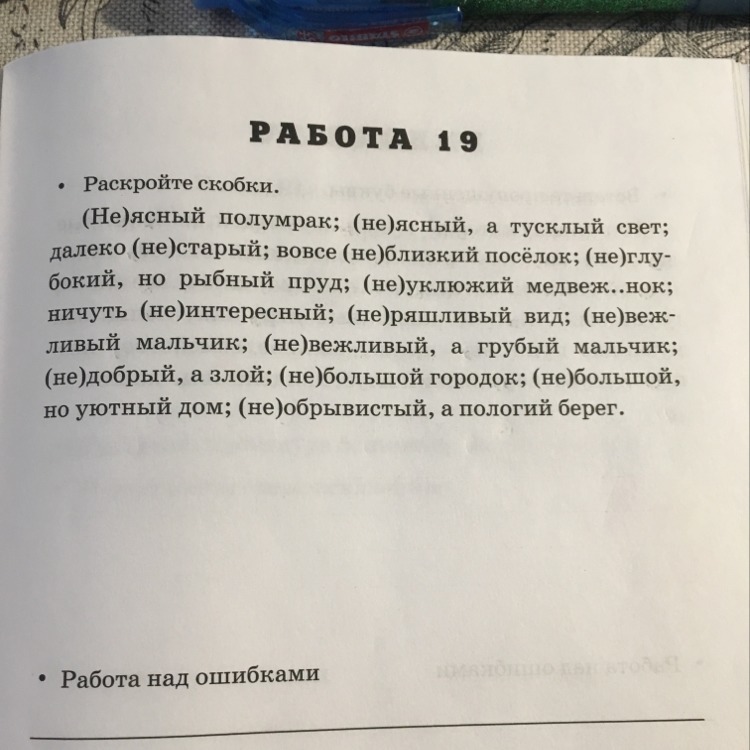 РАБОТА 19

• Раскройте скобки.

(Не)ясный полумрак; (не)ясный, а тусклый свет; далеко (не)старый; вовсе (не)близкий посёлок; (не)глубокий, но рыбный пруд; (не)уклюжий медвеж..нок; ничуть (не)интересный; (не)ряшливый вид; (не)вежливый мальчик; (не)вежливый, а грубый мальчик; (не)добрый, а злой; (не)большой городок; (не)большой, но уютный дом; (не)обрывистый, а пологий берег.

• Работа над ошибками